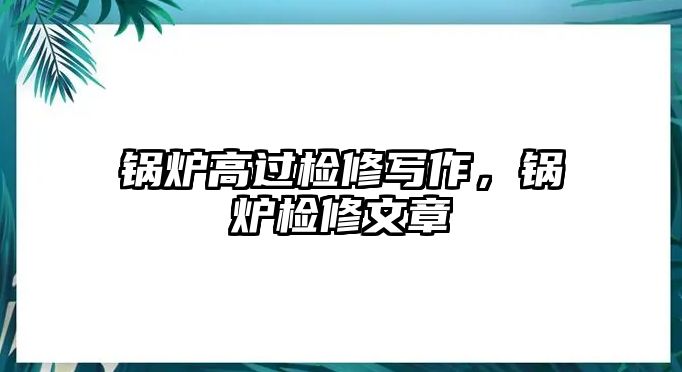 锅炉高过检修写作，锅炉检修文章